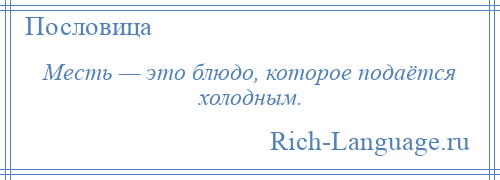 Пословица

Месть — это блюдо, которое подаётся холодным.

Rich-Language.ru